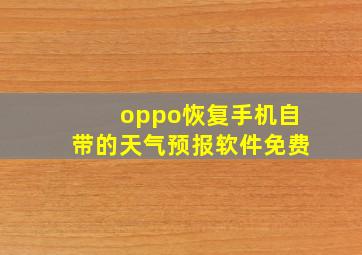 oppo恢复手机自带的天气预报软件免费